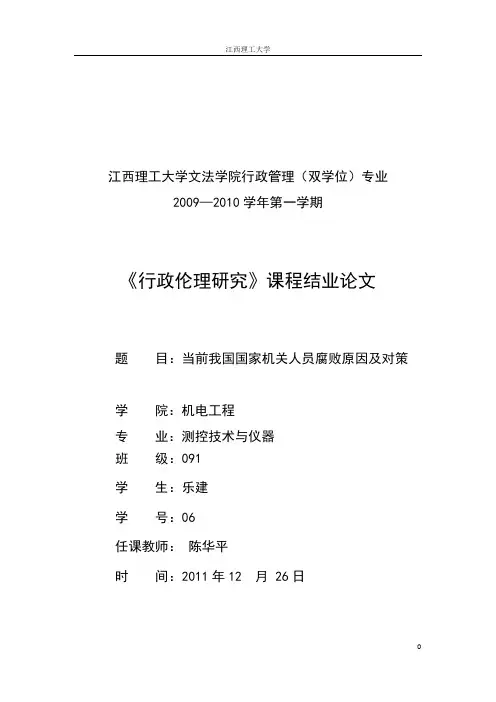 江西理工大学

江西理工大学文法学院行政管理（双学位）专业
2009—2010 学年第一学期

《行政伦理研究》课程结业论文

题　目：当前我国国家机关人员腐败原因及对策

学　院：机电工程
专　业：测控技术与仪器
班　级：091
学　生：乐建
学　号：06
任课教师：　陈华平
时　间：2011 年 12　月 26 日

0